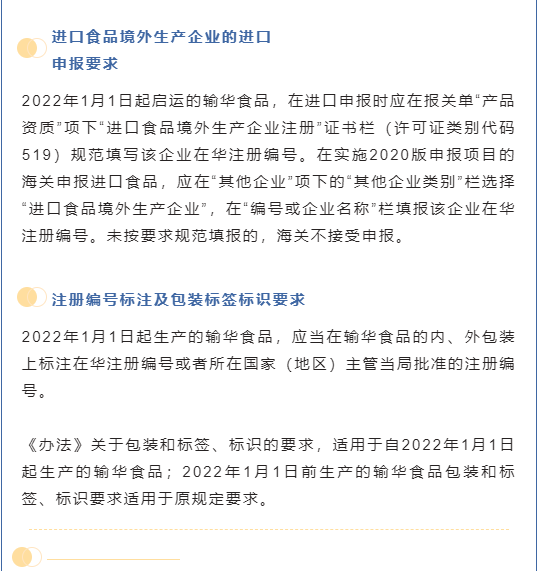 进口食品境外生产企业的进口申报要求

2022年1月1日起启运的输华食品，在进口申报时应在报关单“产品资质”项下“进口食品境外生产企业注册”证书栏（许可证类别代码519）规范填写该企业在华注册编号。在实施2020版申报项目的海关申报进口食品，应在“其他企业”项下的“其他企业类别”栏选择“进口食品境外生产企业”，在“编号或企业名称”栏填报该企业在华注册编号。未按要求规范填报的，海关不接受申报。

注册编号标注及包装标签标识要求

2022年1月1日起生产的输华食品，应当在输华食品的内、外包装上标注在华注册编号或者所在国家（地区）主管当局批准的注册编号。

《办法》关于包装和标签、标识的要求，适用于自2022年1月1日起生产的输华食品；2022年1月1日前生产的输华食品包装和标签、标识要求适用于原规定要求。